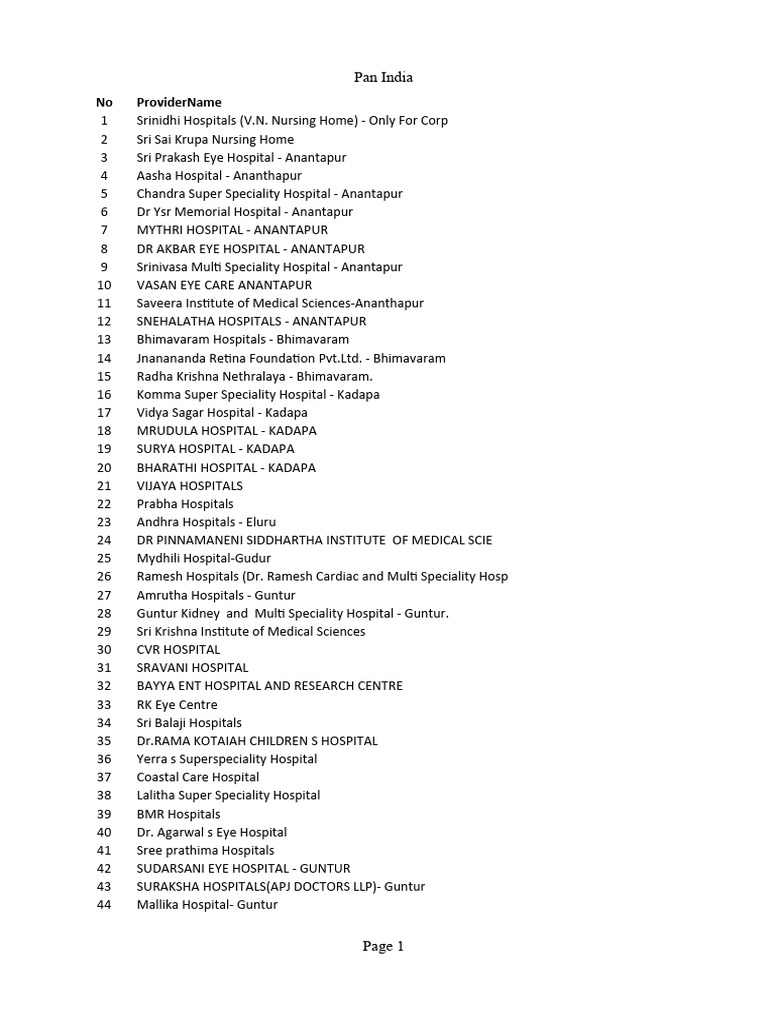 Pan India

| No | ProviderName |
|---|---|
| 1 | Srinidhi Hospitals (V.N. Nursing Home) - Only For Corp |
| 2 | Sri Sai Krupa Nursing Home |
| 3 | Sri Prakash Eye Hospital - Anantapur |
| 4 | Aasha Hospital - Ananthapur |
| 5 | Chandra Super Speciality Hospital - Anantapur |
| 6 | Dr Ysr Memorial Hospital - Anantapur |
| 7 | MYTHRI HOSPITAL - ANANTAPUR |
| 8 | DR AKBAR EYE HOSPITAL - ANANTAPUR |
| 9 | Srinivasa Multi Speciality Hospital - Anantapur |
| 10 | VASAN EYE CARE ANANTAPUR |
| 11 | Saveera Institute of Medical Sciences-Ananthapur |
| 12 | SNEHALATHA HOSPITALS - ANANTAPUR |
| 13 | Bhimavaram Hospitals - Bhimavaram |
| 14 | Jnanananda Retina Foundation Pvt.Ltd. - Bhimavaram |
| 15 | Radha Krishna Nethralaya - Bhimavaram. |
| 16 | Komma Super Speciality Hospital - Kadapa |
| 17 | Vidya Sagar Hospital - Kadapa |
| 18 | MRUDULA HOSPITAL - KADAPA |
| 19 | SURYA HOSPITAL - KADAPA |
| 20 | BHARATHI HOSPITAL - KADAPA |
| 21 | VIJAYA HOSPITALS |
| 22 | Prabha Hospitals |
| 23 | Andhra Hospitals - Eluru |
| 24 | DR PINNAMANENI SIDDHARTHA INSTITUTE OF MEDICAL SCIE |
| 25 | Mydhili Hospital-Gudur |
| 26 | Ramesh Hospitals (Dr. Ramesh Cardiac and Multi Speciality Hosp |
| 27 | Amrutha Hospitals - Guntur |
| 28 | Guntur Kidney and Multi Speciality Hospital - Guntur. |
| 29 | Sri Krishna Institute of Medical Sciences |
| 30 | CVR HOSPITAL |
| 31 | SRAVANI HOSPITAL |
| 32 | BAYYA ENT HOSPITAL AND RESEARCH CENTRE |
| 33 | RK Eye Centre |
| 34 | Sri Balaji Hospitals |
| 35 | Dr.RAMA KOTAIAH CHILDREN S HOSPITAL |
| 36 | Yerra s Superspeciality Hospital |
| 37 | Coastal Care Hospital |
| 38 | Lalitha Super Speciality Hospital |
| 39 | BMR Hospitals |
| 40 | Dr. Agarwal s Eye Hospital |
| 41 | Sree prathima Hospitals |
| 42 | SUDARSANI EYE HOSPITAL - GUNTUR |
| 43 | SURAKSHA HOSPITALS(APJ DOCTORS LLP)- Guntur |
| 44 | Mallika Hospital- Guntur |

Page 1